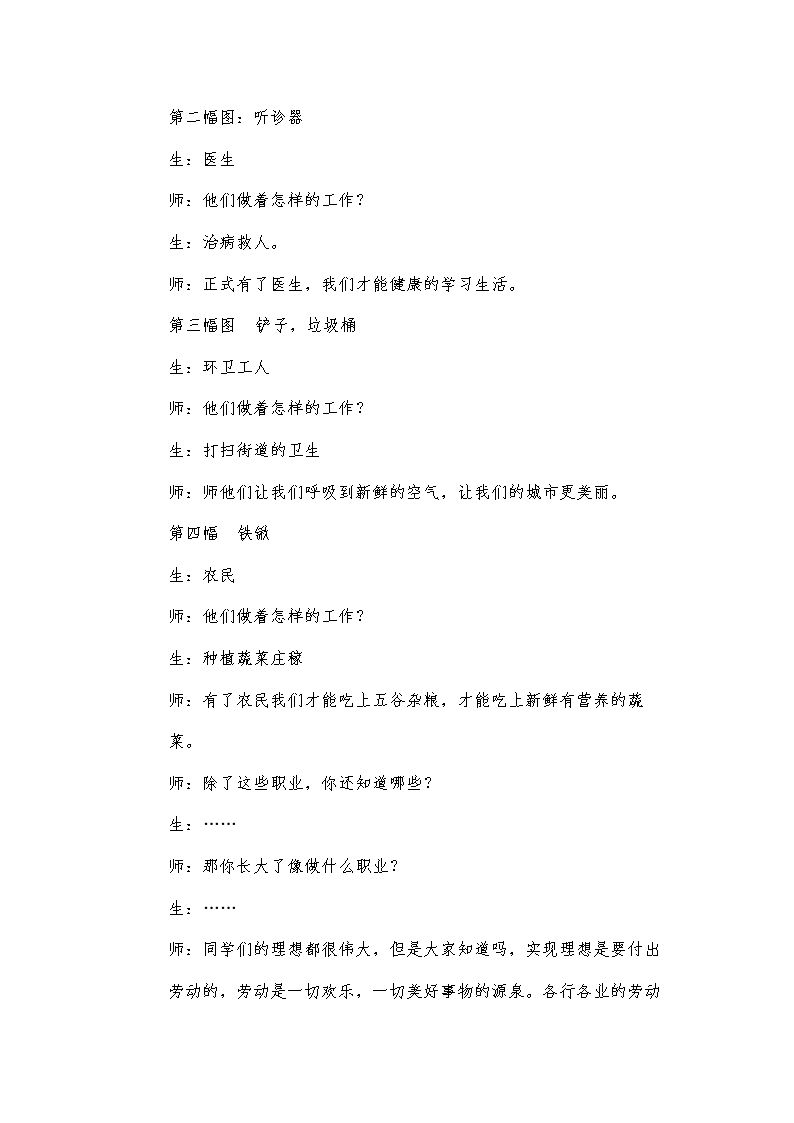 第二幅图：听诊器

生：医生

师：他们做着怎样的工作？

生：治病救人。

师：正式有了医生，我们才能健康的学习生活。

第三幅图 铲子，垃圾桶

生：环卫工人

师：他们做着怎样的工作？

生：打扫街道的卫生

师：师他们让我们呼吸到新鲜的空气，让我们的城市更美丽。

第四幅 铁锨

生：农民

师：他们做着怎样的工作？

生：种植蔬菜庄稼

师：有了农民我们才能吃上五谷杂粮，才能吃上新鲜有营养的蔬菜。

师：除了这些职业，你还知道哪些？

生：……

师：那你长大了像做什么职业？

生：……

师：同学们的理想都很伟大，但是大家知道吗，实现理想是要付出劳动的，劳动是一切欢乐，一切美好事物的源泉。各行各业的劳动